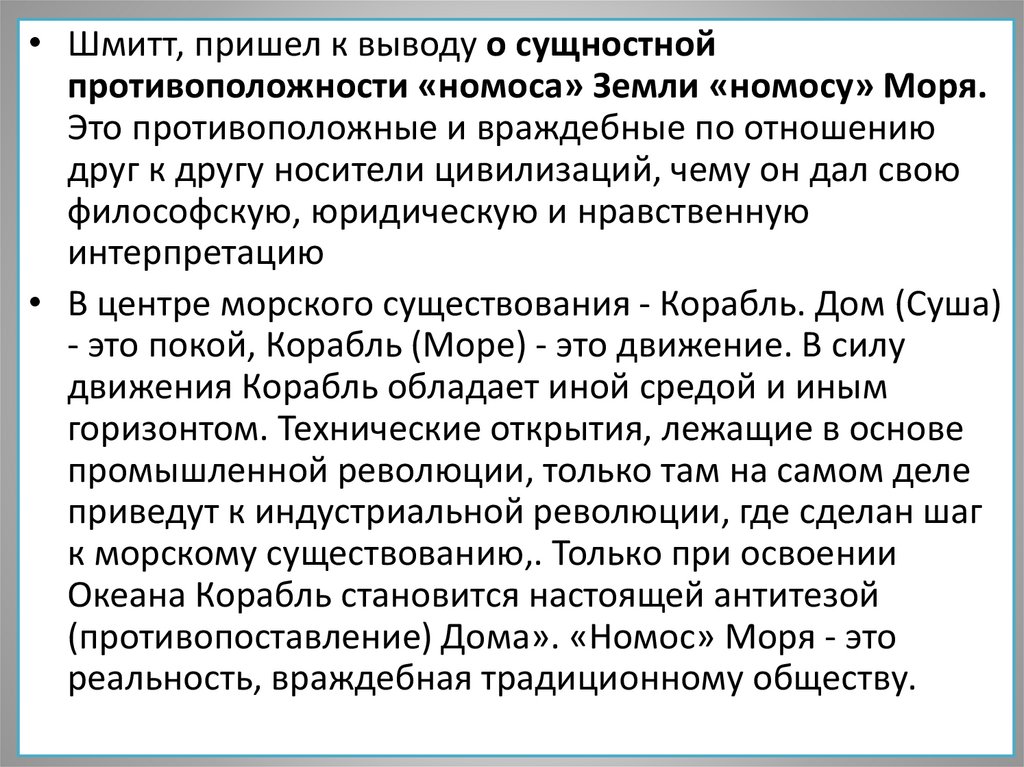 • Шмитт, пришел к выводу о сущностной противоположности «номоса» Земли «номосу» Моря. Это противоположные и враждебные по отношению друг к другу носители цивилизаций, чему он дал свою философскую, юридическую и нравственную интерпретацию

• В центре морского существования - Корабль. Дом (Суша) - это покой, Корабль (Море) - это движение. В силу движения Корабль обладает иной средой и иным горизонтом. Технические открытия, лежащие в основе промышленной революции, только там на самом деле приведут к индустриальной революции, где сделан шаг к морскому существованию,. Только при освоении Океана Корабль становится настоящей антитезой (противопоставление) Дома». «Номос» Моря - это реальность, враждебная традиционному обществу.